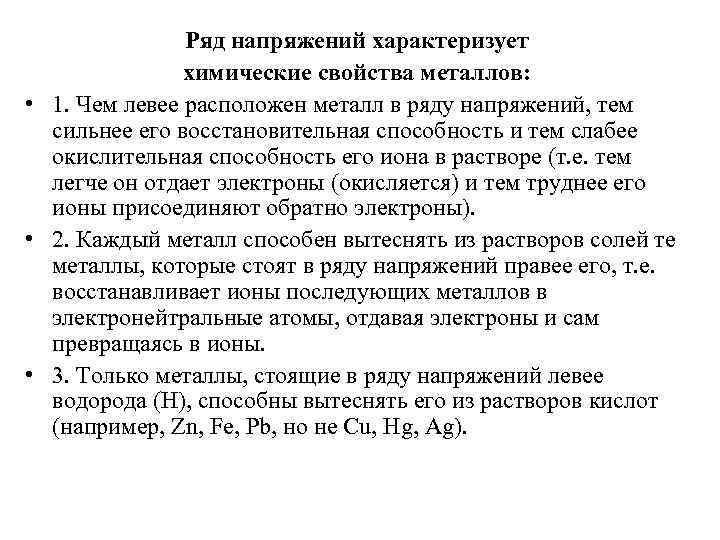 Ряд напряжений характеризует химические свойства металлов:

• 1. Чем левее расположен металл в ряду напряжений, тем сильнее его восстановительная способность и тем слабее окислительная способность его иона в растворе (т.е. тем легче он отдает электроны (окисляется) и тем труднее его ионы присоединяют обратно электроны).

• 2. Каждый металл способен вытеснять из растворов солей те металлы, которые стоят в ряду напряжений правее его, т.е. восстанавливает ионы последующих металлов в электронейтральные атомы, отдавая электроны и сам превращаясь в ионы.

• 3. Только металлы, стоящие в ряду напряжений левее водорода (H), способны вытеснять его из растворов кислот (например, Zn, Fe, Pb, но не Cu, Hg, Ag).